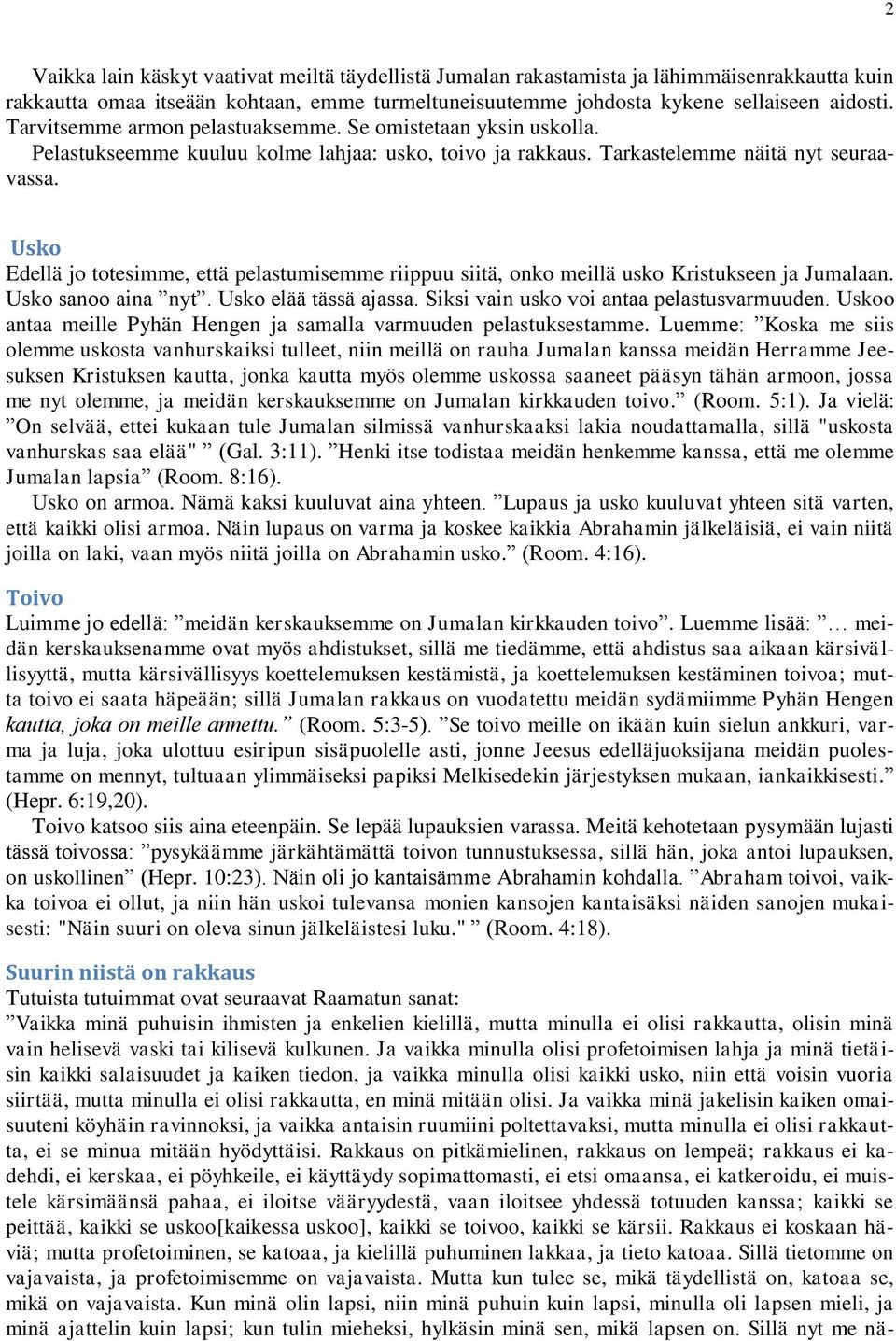 2

Vaikka lain käskyt vaativat meiltä täydellistä Jumalan rakastamista ja lähimmäisenrakkautta kuin rakkautta omaa itseään kohtaan, emme turmeltuneisuutemme johdosta kykene sellaiseen aidosti. Tarvitsemme armon pelastuaksemme. Se omistetaan yksin uskolla. Pelastukseemme kuuluu kolme lahjaa: usko, toivo ja rakkaus. Tarkastelemme näitä nyt seuraavassa.

Usko
Edellä jo totesimme, että pelastumisemme riippuu siitä, onko meillä usko Kristukseen ja Jumalaan. Usko sanoo aina ”nyt”. Usko elää tässä ajassa. Siksi vain usko voi antaa pelastusvarmuuden. Uskoo antaa meille Pyhän Hengen ja samalla varmuuden pelastuksestamme. Luemme: ”Koska me siis olemme uskosta vanhurskaiksi tulleet, niin meillä on rauha Jumalan kanssa meidän Herramme Jeesuksen Kristuksen kautta, jonka kautta myös olemme uskossa saaneet pääsyn tähän armoon, jossa me nyt olemme, ja meidän kerskauksemme on Jumalan kirkkauden toivo.” (Room. 5:1). Ja vielä: ”On selvää, ettei kukaan tule Jumalan silmissä vanhurskaaksi lakia noudattamalla, sillä "uskosta vanhurskas saa elää" ” (Gal. 3:11). ”Henki itse todistaa meidän henkemme kanssa, että me olemme Jumalan lapsia” (Room. 8:16).
Usko on armoa. Nämä kaksi kuuluvat aina yhteen. ”Lupaus ja usko kuuluvat yhteen sitä varten, että kaikki olisi armoa. Näin lupaus on varma ja koskee kaikkia Abrahamin jälkeläisiä, ei vain niitä joilla on laki, vaan myös niitä joilla on Abrahamin usko.” (Room. 4:16).

Toivo
Luimme jo edellä: ”meidän kerskauksemme on Jumalan kirkkauden toivo”. Luemme lisää: ”… meidän kerskauksenamme ovat myös ahdistukset, sillä me tiedämme, että ahdistus saa aikaan kärsivällisyyttä, mutta kärsivällisyys koettelemuksen kestämistä, ja koettelemuksen kestäminen toivoa; mutta toivo ei saata häpeään; sillä Jumalan rakkaus on vuodatettu meidän sydämiimme Pyhän Hengen kautta, joka on meille annettu.” (Room. 5:3-5). ”Se toivo meille on ikään kuin sielun ankkuri, varma ja luja, joka ulottuu esiripun sisäpuolelle asti, jonne Jeesus edelläjuoksijana meidän puolestamme on mennyt, tultuaan ylimmäiseksi papiksi Melkisedekin järjestyksen mukaan, iankaikkisesti.” (Hepr. 6:19,20).
Toivo katsoo siis aina eteenpäin. Se lepää lupauksien varassa. Meitä kehotetaan pysymään lujasti tässä toivossa: ”pysykäämme järkähtämättä toivon tunnustuksessa, sillä hän, joka antoi lupauksen, on uskollinen” (Hepr. 10:23). Näin oli jo kantaisämme Abrahamin kohdalla. ”Abraham toivoi, vaikka toivoa ei ollut, ja niin hän uskoi tulevansa monien kansojen kantaisäksi näiden sanojen mukaisesti: "Näin suuri on oleva sinun jälkeläistesi luku." ” (Room. 4:18).

Suurin niistä on rakkaus
Tutuista tutuimmat ovat seuraavat Raamatun sanat:
”Vaikka minä puhuisin ihmisten ja enkelien kielillä, mutta minulla ei olisi rakkautta, olisin minä vain helisevä vaski tai kilisevä kulkunen. Ja vaikka minulla olisi profetoimisen lahja ja minä tietäisin kaikki salaisuudet ja kaiken tiedon, ja vaikka minulla olisi kaikki usko, niin että voisin vuoria siirtää, mutta minulla ei olisi rakkautta, en minä mitään olisi. Ja vaikka minä jakelisin kaiken omaisuuteni köyhäin ravinnoksi, ja vaikka antaisin ruumiini poltettavaksi, mutta minulla ei olisi rakkautta, ei se minua mitään hyödyttäisi. Rakkaus on pitkämielinen, rakkaus on lempeä; rakkaus ei kadehdi, ei kerskaa, ei pöyhkeile, ei käyttäydy sopimattomasti, ei etsi omaansa, ei katkeroidu, ei muistele kärsimäänsä pahaa, ei iloitse vääryydestä, vaan iloitsee yhdessä totuuden kanssa; kaikki se peittää, kaikki se uskoo[kaikessa uskoo], kaikki se toivoo, kaikki se kärsii. Rakkaus ei koskaan häviä; mutta profetoiminen, se katoaa, ja kielillä puhuminen lakkaa, ja tieto katoaa. Sillä tietomme on vajavaista, ja profetoimisemme on vajavaista. Mutta kun tulee se, mikä täydellistä on, katoaa se, mikä on vajavaista. Kun minä olin lapsi, niin minä puhuin kuin lapsi, minulla oli lapsen mieli, ja minä ajattelin kuin lapsi; kun tulin mieheksi, hylkäsin minä sen, mikä lapsen on. Sillä nyt me nä-